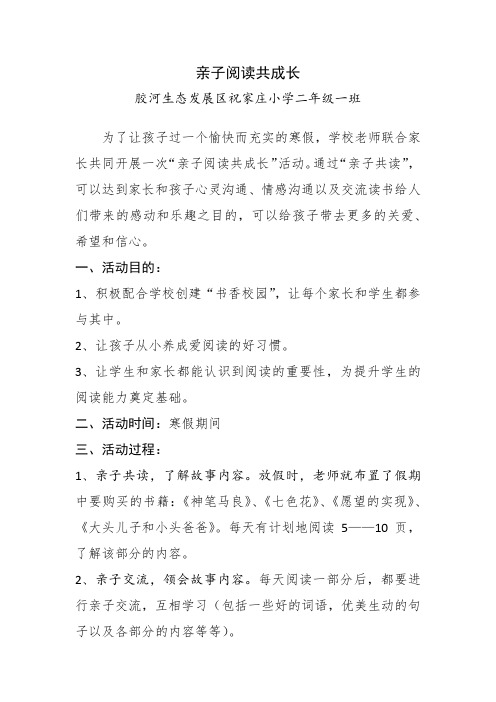 亲子阅读共成长

胶河生态发展区祝家庄小学二年级一班

为了让孩子过一个愉快而充实的寒假，学校老师联合家长共同开展一次“亲子阅读共成长”活动。通过“亲子共读”，可以达到家长和孩子心灵沟通、情感沟通以及交流读书给人们带来的感动和乐趣之目的，可以给孩子带去更多的关爱、希望和信心。

一、活动目的：

1、积极配合学校创建“书香校园”，让每个家长和学生都参与其中。

2、让孩子从小养成爱阅读的好习惯。

3、让学生和家长都能认识到阅读的重要性，为提升学生的阅读能力奠定基础。

二、活动时间：寒假期间

三、活动过程：

1、亲子共读，了解故事内容。放假时，老师就布置了假期中要购买的书籍：《神笔马良》、《七色花》、《愿望的实现》、《大头儿子和小头爸爸》。每天有计划地阅读 5——10 页，了解该部分的内容。

2、亲子交流，领会故事内容。每天阅读一部分后，都要进行亲子交流，互相学习（包括一些好的词语，优美生动的句子以及各部分的内容等等）。